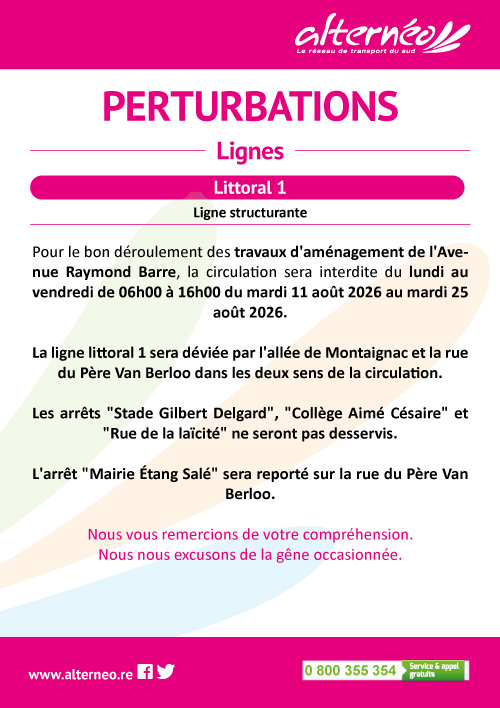 alternéo
Le réseau de transport du sud

PERTURBATIONS

Lignes

Littoral 1

Ligne structurante

Pour le bon déroulement des travaux d'aménagement de l'Avenue Raymond Barre, la circulation sera interdite du lundi au vendredi de 06h00 à 16h00 du mardi 11 août 2026 au mardi 25 août 2026.

La ligne littoral 1 sera déviée par l'allée de Montaignac et la rue du Père Van Berloo dans les deux sens de la circulation.

Les arrêts "Stade Gilbert Delgard", "Collège Aimé Césaire" et "Rue de la laïcité" ne seront pas desservis.

L'arrêt "Mairie Étang Salé" sera reporté sur la rue du Père Van Berloo.

Nous vous remercions de votre compréhension.
Nous nous excusons de la gêne occasionnée.

www.alterneo.re

0 800 355 354 Service & appel gratuits